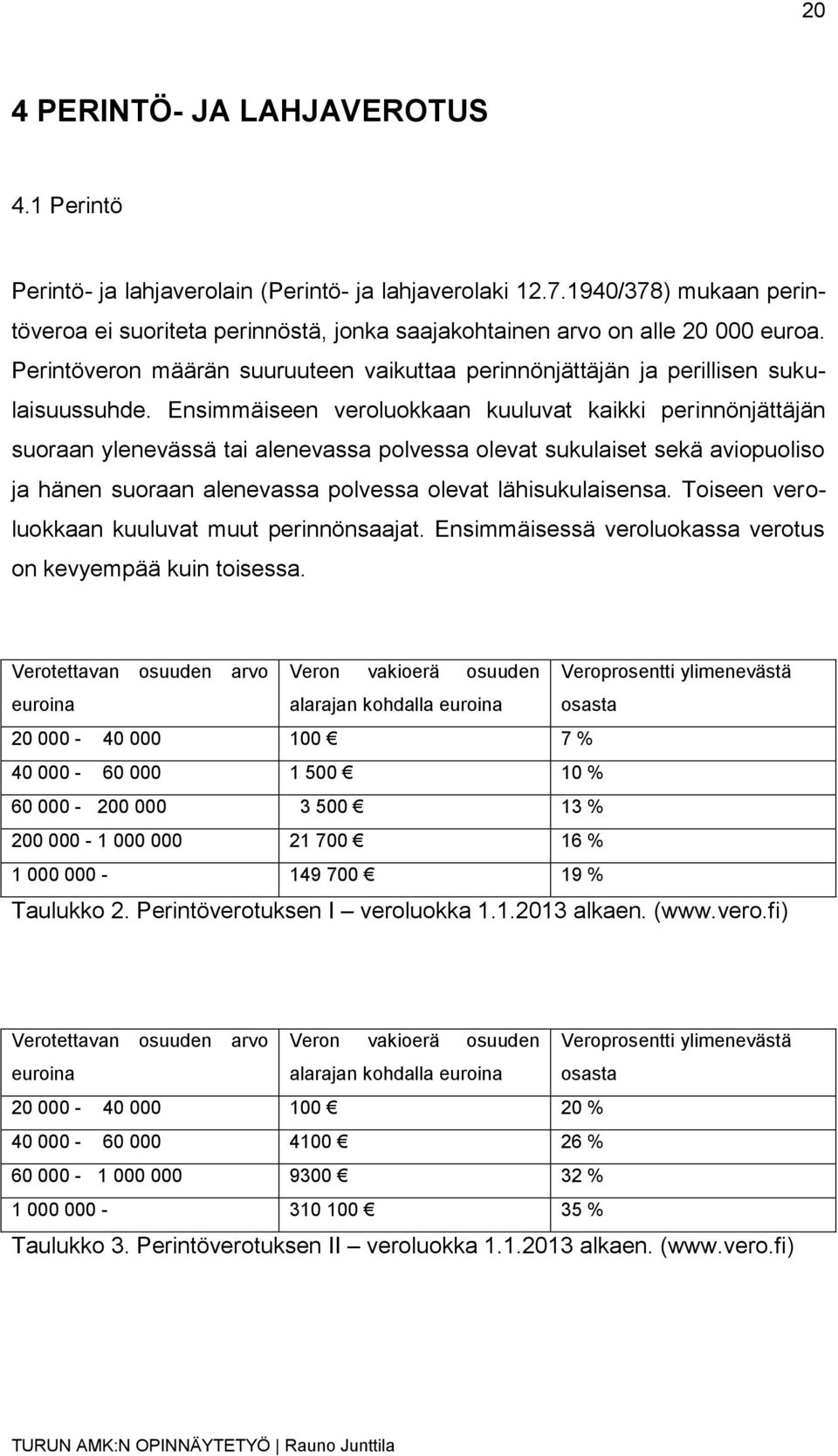 20

4 PERINTÖ- JA LAHJAVEROTUS

4.1 Perintö

Perintö- ja lahjaverolain (Perintö- ja lahjaverolaki 12.7.1940/378) mukaan perintöveroa ei suoriteta perinnöstä, jonka saajakohtainen arvo on alle 20 000 euroa. Perintöveron määrän suuruuteen vaikuttaa perinnönjättäjän ja perillisen sukulaisuussuhde. Ensimmäiseen veroluokkaan kuuluvat kaikki perinnönjättäjän suoraan ylenevässä tai alenevassa polvessa olevat sukulaiset sekä aviopuoliso ja hänen suoraan alenevassa polvessa olevat lähisukulaisensa. Toiseen veroluokkaan kuuluvat muut perinnönsaajat. Ensimmäisessä veroluokassa verotus on kevyempää kuin toisessa.

| Verotettavan osuuden arvo euroina | Veron vakioerä osuuden alarajan kohdalla euroina | Veroprosentti ylimenevästä osasta |
|---|---|---|
| 20 000 - 40 000 | 100 € | 7 % |
| 40 000 - 60 000 | 1 500 € | 10 % |
| 60 000 - 200 000 | 3 500 € | 13 % |
| 200 000 - 1 000 000 | 21 700 € | 16 % |
| 1 000 000 - | 149 700 € | 19 % |

Taulukko 2. Perintöverotuksen I – veroluokka 1.1.2013 alkaen. (www.vero.fi)

| Verotettavan osuuden arvo euroina | Veron vakioerä osuuden alarajan kohdalla euroina | Veroprosentti ylimenevästä osasta |
|---|---|---|
| 20 000 - 40 000 | 100 € | 20 % |
| 40 000 - 60 000 | 4100 € | 26 % |
| 60 000 - 1 000 000 | 9300 € | 32 % |
| 1 000 000 - | 310 100 € | 35 % |

Taulukko 3. Perintöverotuksen II – veroluokka 1.1.2013 alkaen. (www.vero.fi)

TURUN AMK:N OPINNÄYTETYÖ | Rauno Junttila